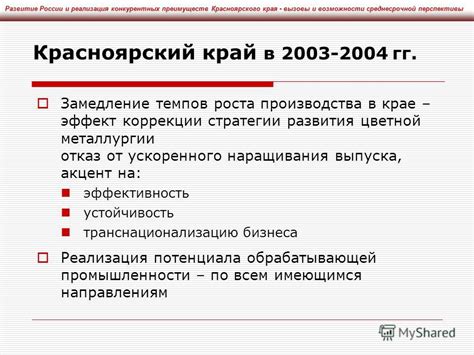 Развитие России и реализация конкурентных преимуществ Красноярского края - вызовы и возможности среднесрочной перспективы

Красноярский край в 2003-2004 гг.

Замедление темпов роста производства в крае – эффект коррекции стратегии развития цветной металлургии
отказ от ускоренного наращивания выпуска, акцент на:

эффективность
устойчивость
транснационализацию бизнеса

Реализация потенциала обрабатывающей промышленности – по всем имеющимся направлениям

MyShared